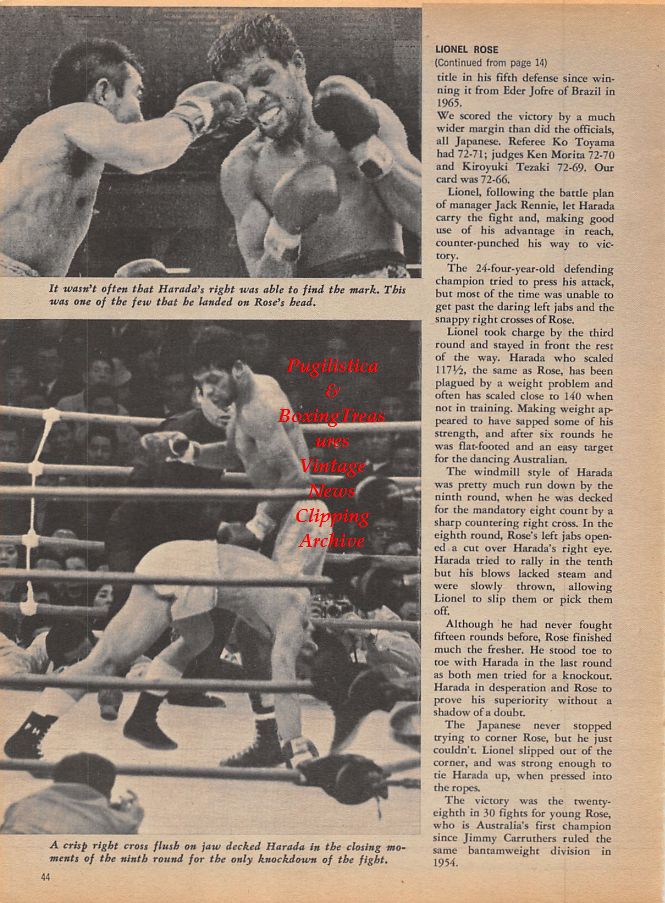 It wasn't often that Harada's right was able to find the mark. This was one of the few that he landed on Rose's head.

Pugilistica & BoxingTreasures Vintage News Clipping Archive

A crisp right cross flush on jaw decked Harada in the closing moments of the ninth round for the only knockdown of the fight.

44

LIONEL ROSE
(Continued from page 14)
title in his fifth defense since winning it from Eder Jofre of Brazil in 1965.

We scored the victory by a much wider margin than did the officials, all Japanese. Referee Ko Toyama had 72-71; judges Ken Morita 72-70 and Kiroyuki Tezaki 72-69. Our card was 72-66.

Lionel, following the battle plan of manager Jack Rennie, let Harada carry the fight and, making good use of his advantage in reach, counter-punched his way to victory.

The 24-four-year-old defending champion tried to press his attack, but most of the time was unable to get past the daring left jabs and the snappy right crosses of Rose.

Lionel took charge by the third round and stayed in front the rest of the way. Harada who scaled 117½, the same as Rose, has been plagued by a weight problem and often has scaled close to 140 when not in training. Making weight appeared to have sapped some of his strength, and after six rounds he was flat-footed and an easy target for the dancing Australian.

The windmill style of Harada was pretty much run down by the ninth round, when he was decked for the mandatory eight count by a sharp countering right cross. In the eighth round, Rose's left jabs opened a cut over Harada's right eye. Harada tried to rally in the tenth but his blows lacked steam and were slowly thrown, allowing Lionel to slip them or pick them off.

Although he had never fought fifteen rounds before, Rose finished much the fresher. He stood toe to toe with Harada in the last round as both men tried for a knockout. Harada in desperation and Rose to prove his superiority without a shadow of a doubt.

The Japanese never stopped trying to corner Rose, but he just couldn't. Lionel slipped out of the corner, and was strong enough to tie Harada up, when pressed into the ropes.

The victory was the twenty-eighth in 30 fights for young Rose, who is Australia's first champion since Jimmy Carruthers ruled the same bantamweight division in 1954.